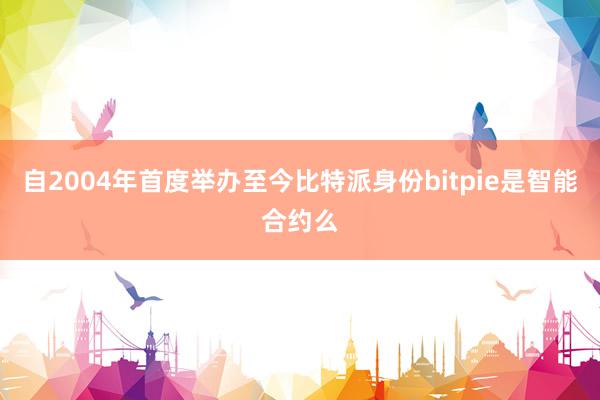 自2004年首度举办至今比特派身份bitpie是智能合约么